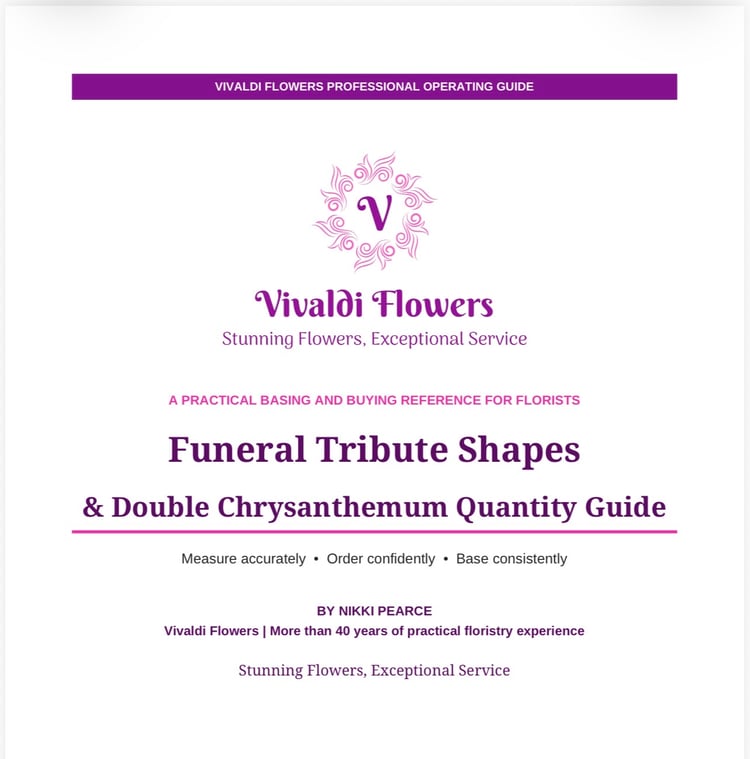 VIVALDI FLOWERS PROFESSIONAL OPERATING GUIDE

V

Vivaldi Flowers
Stunning Flowers, Exceptional Service

A PRACTICAL BASING AND BUYING REFERENCE FOR FLORISTS

Funeral Tribute Shapes

& Double Chrysanthemum Quantity Guide

Measure accurately • Order confidently • Base consistently

BY NIKKI PEARCE
Vivaldi Flowers | More than 40 years of practical floristry experience

Stunning Flowers, Exceptional Service